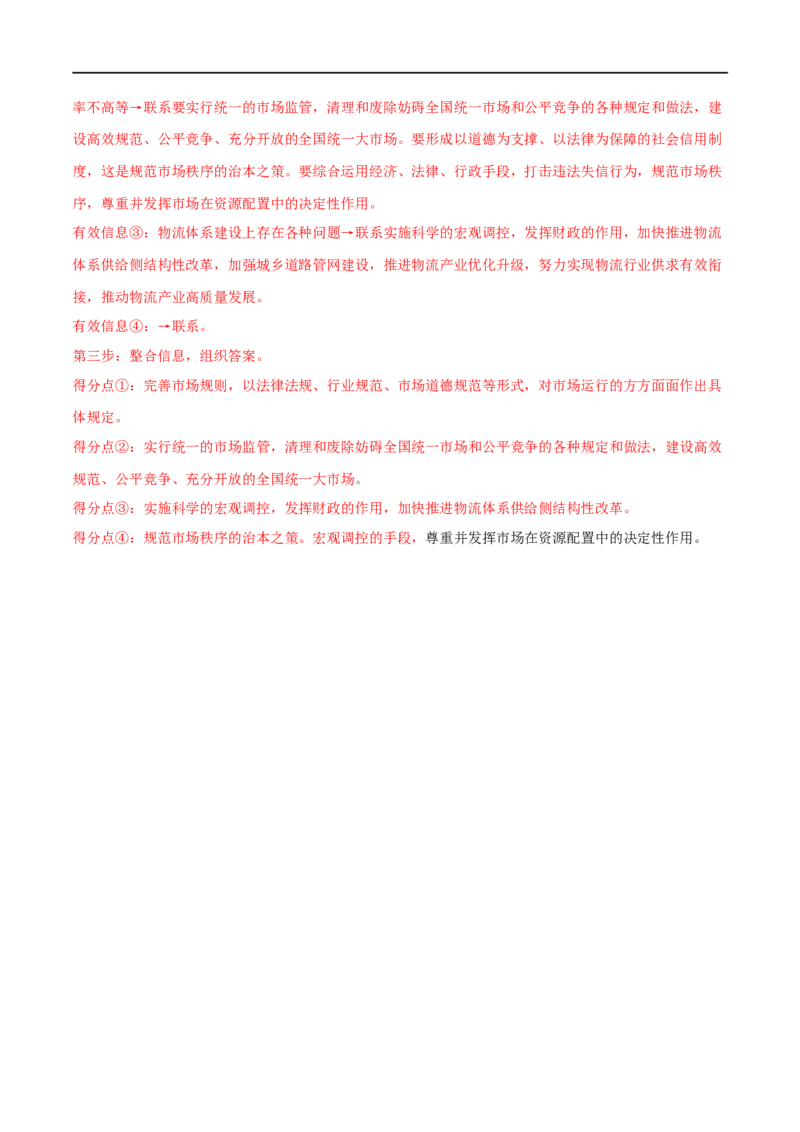 率不高等→联系要实行统一的市场监管，清理和废除妨碍全国统一市场和公平竞争的各种规定和做法，建设高效规范、公平竞争、充分开放的全国统一大市场。要形成以道德为支撑、以法律为保障的社会信用制度，这是规范市场秩序的治本之策。要综合运用经济、法律、行政手段，打击违法失信行为，规范市场秩序，尊重并发挥市场在资源配置中的决定性作用。

有效信息③：物流体系建设上存在各种问题→联系实施科学的宏观调控，发挥财政的作用，加快推进物流体系供给侧结构性改革，加强城乡道路管网建设，推进物流产业优化升级，努力实现物流行业供求有效衔接，推动物流产业高质量发展。

有效信息④：→联系。

第三步：整合信息，组织答案。

得分点①：完善市场规则，以法律法规、行业规范、市场道德规范等形式，对市场运行的方方面面作出具体规定。

得分点②：实行统一的市场监管，清理和废除妨碍全国统一市场和公平竞争的各种规定和做法，建设高效规范、公平竞争、充分开放的全国统一大市场。

得分点③：实施科学的宏观调控，发挥财政的作用，加快推进物流体系供给侧结构性改革。

得分点④：规范市场秩序的治本之策。宏观调控的手段，尊重并发挥市场在资源配置中的决定性作用。